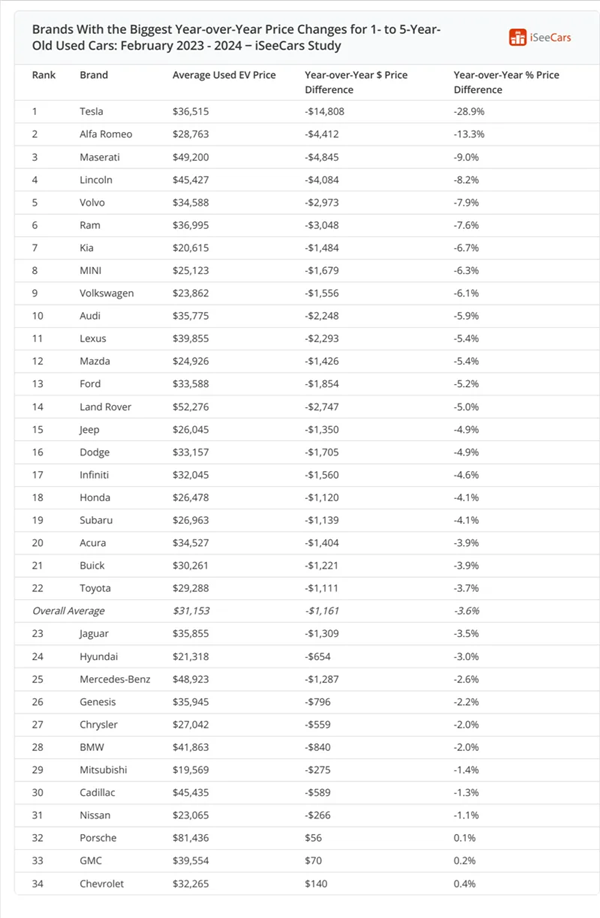 Brands With the Biggest Year-over-Year Price Changes for 1- to 5-Year-Old Used Cars: February 2023 - 2024 – iSeeCars Study

iSeeCars

| Rank | Brand | Average Used EV Price | Year-over-Year $ Price Difference | Year-over-Year % Price Difference |
|---|---|---|---|---|
| 1 | Tesla | $36,515 | -$14,808 | -28.9% |
| 2 | Alfa Romeo | $28,763 | -$4,412 | -13.3% |
| 3 | Maserati | $49,200 | -$4,845 | -9.0% |
| 4 | Lincoln | $45,427 | -$4,084 | -8.2% |
| 5 | Volvo | $34,588 | -$2,973 | -7.9% |
| 6 | Ram | $36,995 | -$3,048 | -7.6% |
| 7 | Kia | $20,615 | -$1,484 | -6.7% |
| 8 | MINI | $25,123 | -$1,679 | -6.3% |
| 9 | Volkswagen | $23,862 | -$1,556 | -6.1% |
| 10 | Audi | $35,775 | -$2,248 | -5.9% |
| 11 | Lexus | $39,855 | -$2,293 | -5.4% |
| 12 | Mazda | $24,926 | -$1,426 | -5.4% |
| 13 | Ford | $33,588 | -$1,854 | -5.2% |
| 14 | Land Rover | $52,276 | -$2,747 | -5.0% |
| 15 | Jeep | $26,045 | -$1,350 | -4.9% |
| 16 | Dodge | $33,157 | -$1,705 | -4.9% |
| 17 | Infiniti | $32,045 | -$1,560 | -4.6% |
| 18 | Honda | $26,478 | -$1,120 | -4.1% |
| 19 | Subaru | $26,963 | -$1,139 | -4.1% |
| 20 | Acura | $34,527 | -$1,404 | -3.9% |
| 21 | Buick | $30,261 | -$1,221 | -3.9% |
| 22 | Toyota | $29,288 | -$1,111 | -3.7% |
| Overall Average | | $31,153 | -$1,161 | -3.6% |
| 23 | Jaguar | $35,855 | -$1,309 | -3.5% |
| 24 | Hyundai | $21,318 | -$654 | -3.0% |
| 25 | Mercedes-Benz | $48,923 | -$1,287 | -2.6% |
| 26 | Genesis | $35,945 | -$796 | -2.2% |
| 27 | Chrysler | $27,042 | -$559 | -2.0% |
| 28 | BMW | $41,863 | -$840 | -2.0% |
| 29 | Mitsubishi | $19,569 | -$275 | -1.4% |
| 30 | Cadillac | $45,435 | -$589 | -1.3% |
| 31 | Nissan | $23,065 | -$266 | -1.1% |
| 32 | Porsche | $81,436 | $56 | 0.1% |
| 33 | GMC | $39,554 | $70 | 0.2% |
| 34 | Chevrolet | $32,265 | $140 | 0.4% |